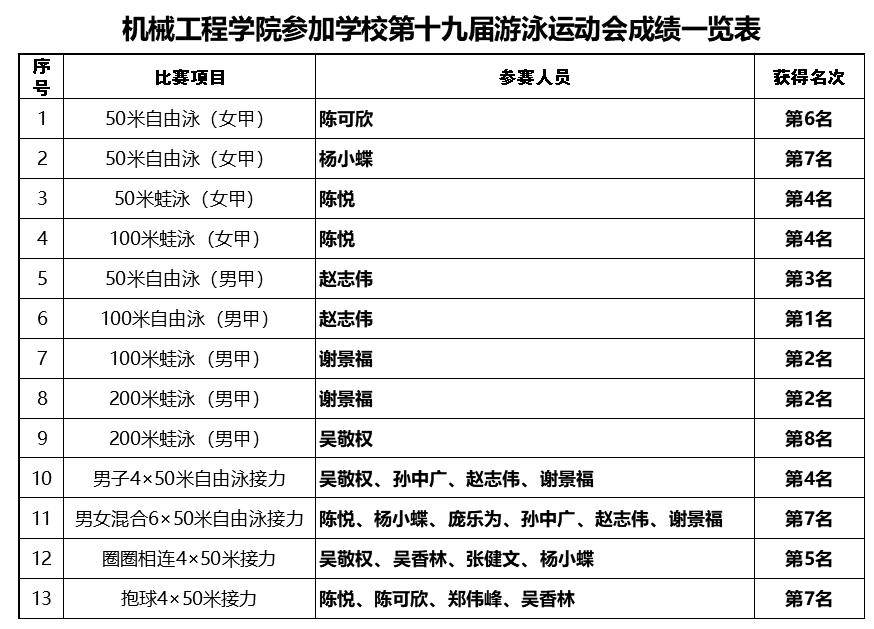 机械工程学院参加学校第十九届游泳运动会成绩一览表

| 序号 | 比赛项目 | 参赛人员 | 获得名次 |
|---|---|---|---|
| 1 | 50米自由泳（女甲） | 陈可欣 | 第6名 |
| 2 | 50米自由泳（女甲） | 杨小蝶 | 第7名 |
| 3 | 50米蛙泳（女甲） | 陈悦 | 第4名 |
| 4 | 100米蛙泳（女甲） | 陈悦 | 第4名 |
| 5 | 50米自由泳（男甲） | 赵志伟 | 第3名 |
| 6 | 100米自由泳（男甲） | 赵志伟 | 第1名 |
| 7 | 100米蛙泳（男甲） | 谢景福 | 第2名 |
| 8 | 200米蛙泳（男甲） | 谢景福 | 第2名 |
| 9 | 200米蛙泳（男甲） | 吴敬权 | 第8名 |
| 10 | 男子4×50米自由泳接力 | 吴敬权、孙中广、赵志伟、谢景福 | 第4名 |
| 11 | 男女混合6×50米自由泳接力 | 陈悦、杨小蝶、庞乐为、孙中广、赵志伟、谢景福 | 第7名 |
| 12 | 圈圈相连4×50米接力 | 吴敬权、吴香林、张健文、杨小蝶 | 第5名 |
| 13 | 抱球4×50米接力 | 陈悦、陈可欣、郑伟峰、吴香林 | 第7名 |